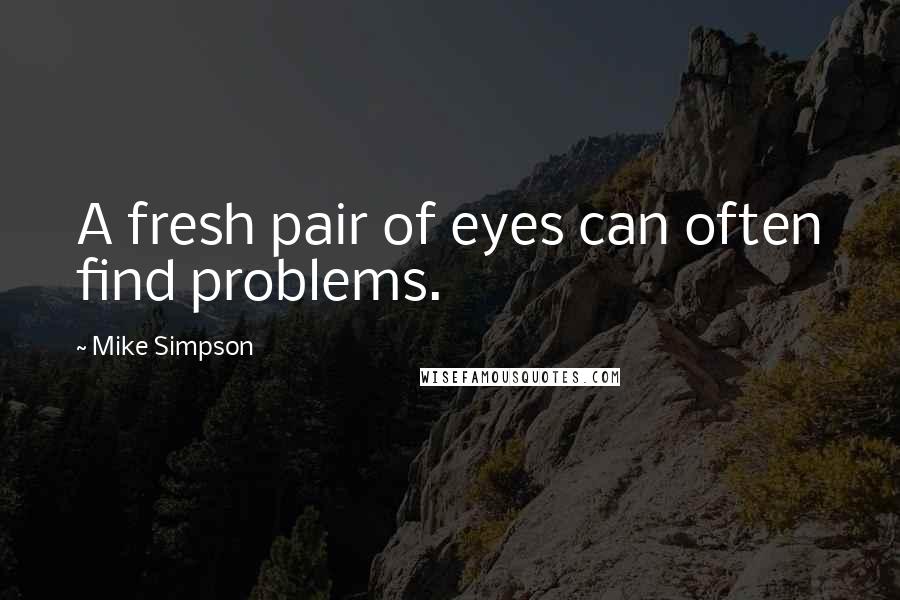 A fresh pair of eyes can often find problems.

~ Mike Simpson

WISEFAMOUSQUOTES.COM